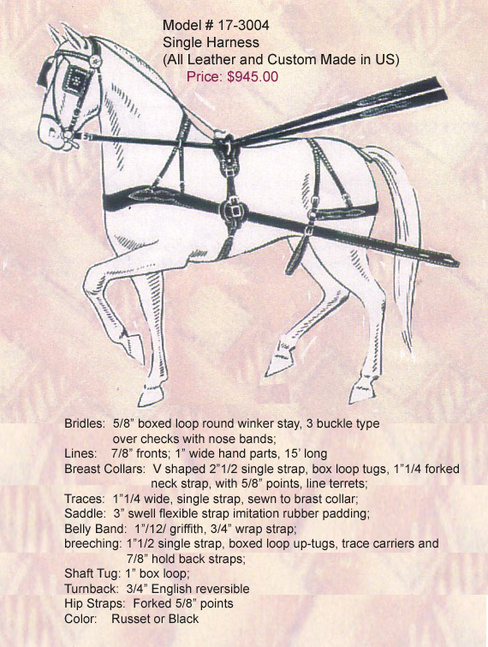 Model # 17-3004
Single Harness
(All Leather and Custom Made in US)
Price: $945.00

Bridles: 5/8" boxed loop round winker stay, 3 buckle type over checks with nose bands;
Lines: 7/8" fronts; 1" wide hand parts, 15' long
Breast Collars: V shaped 2"1/2 single strap, box loop tugs, 1"1/4 forked neck strap, with 5/8" points, line terrets;
Traces: 1"1/4 wide, single strap, sewn to brast collar;
Saddle: 3" swell flexible strap imitation rubber padding;
Belly Band: 1"/12/ griffith, 3/4" wrap strap;
breeching: 1"1/2 single strap, boxed loop up-tugs, trace carriers and 7/8" hold back straps;
Shaft Tug: 1" box loop;
Turnback: 3/4" English reversible
Hip Straps: Forked 5/8" points
Color: Russet or Black